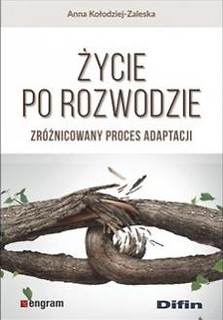 Anna Kołodziej-Zaleska

ŻYCIE PO ROZWODZIE

ZRÓŻNICOWANY PROCES ADAPTACJI

engram

Difin